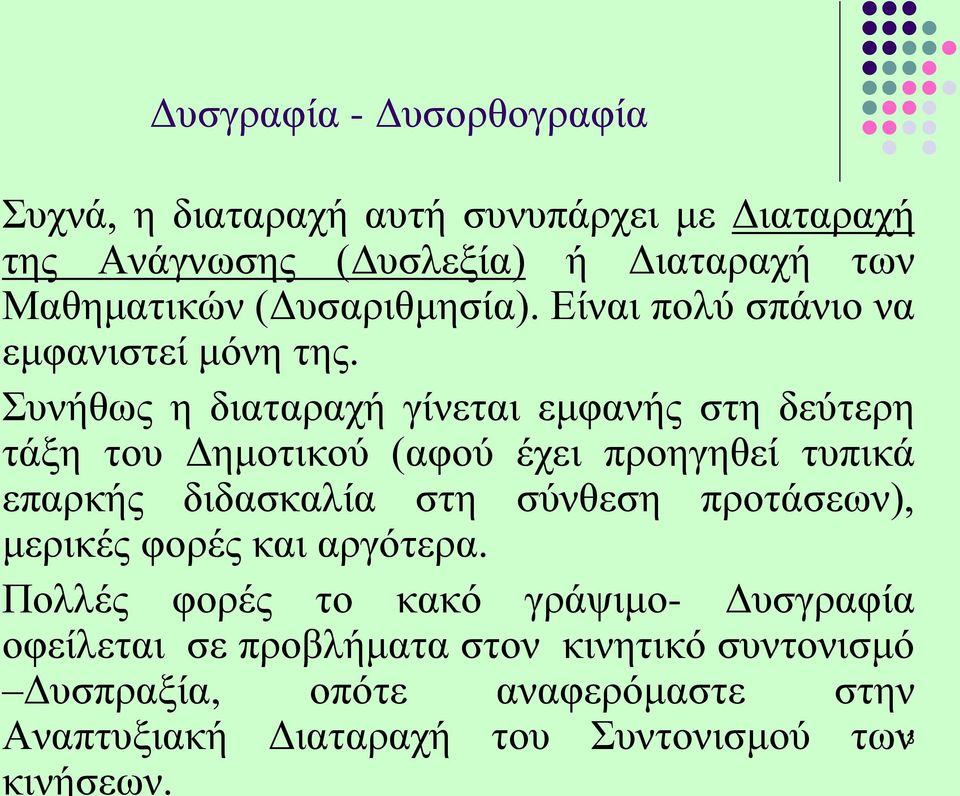 Δυσγραφία - Δυσορθογραφία

Συχνά, η διαταραχή αυτή συνυπάρχει με Διαταραχή της Ανάγνωσης (Δυσλεξία) ή Διαταραχή των Μαθηματικών (Δυσαριθμησία). Είναι πολύ σπάνιο να εμφανιστεί μόνη της.

Συνήθως η διαταραχή γίνεται εμφανής στη δεύτερη τάξη του Δημοτικού (αφού έχει προηγηθεί τυπικά επαρκής διδασκαλία στη σύνθεση προτάσεων), μερικές φορές και αργότερα.

Πολλές φορές το κακό γράψιμο- Δυσγραφία οφείλεται σε προβλήματα στον κινητικό συντονισμό –Δυσπραξία, οπότε αναφερόμαστε στην Αναπτυξιακή Διαταραχή του Συντονισμού των κινήσεων.